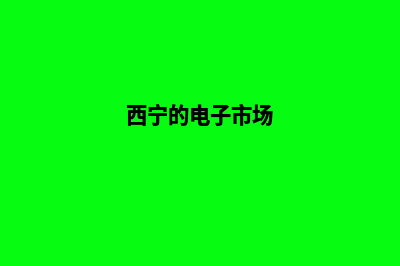 西宁的电子市场